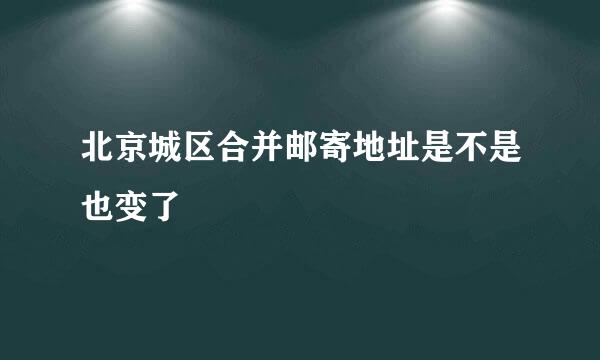 北京城区合并邮寄地址是不是也变了